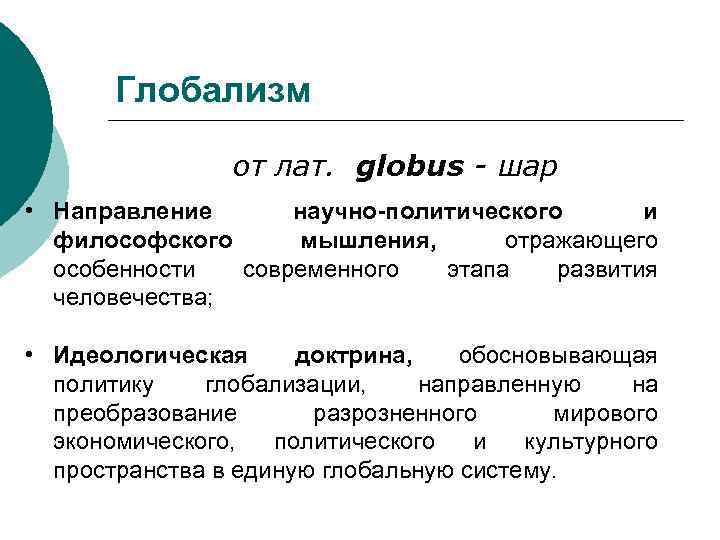 Глобализм

от лат. globus - шар

• Направление научно-политического и философского мышления, отражающего особенности современного этапа развития человечества;

• Идеологическая доктрина, обосновывающая политику глобализации, направленную на преобразование разрозненного мирового экономического, политического и культурного пространства в единую глобальную систему.